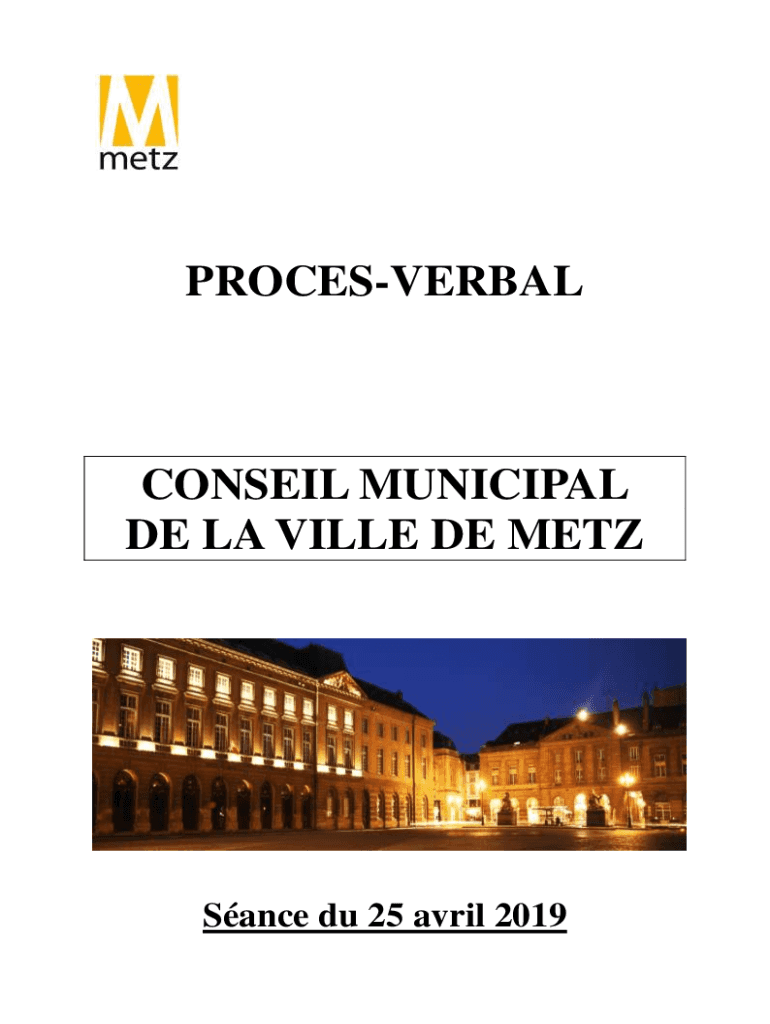 metz

PROCES-VERBAL

CONSEIL MUNICIPAL
DE LA VILLE DE METZ

Séance du 25 avril 2019